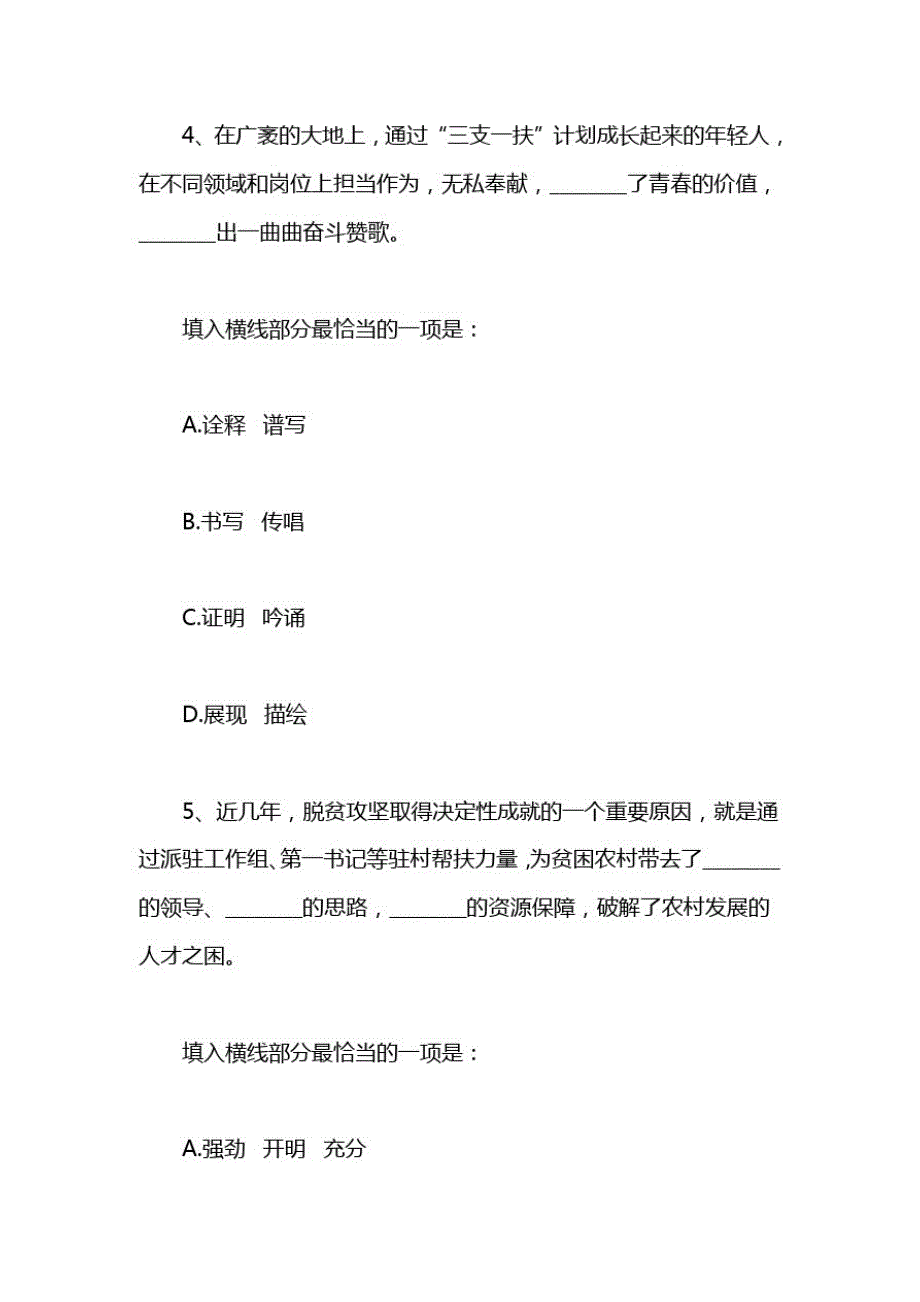 4、在广袤的大地上，通过“三支一扶”计划成长起来的年轻人，在不同领域和岗位上担当作为，无私奉献，________了青春的价值，________出一曲曲奋斗赞歌。

填入横线部分最恰当的一项是：

A.诠释　谱写

B.书写　传唱

C.证明　吟诵

D.展现　描绘

5、近几年，脱贫攻坚取得决定性成就的一个重要原因，就是通过派驻工作组、第一书记等驻村帮扶力量，为贫困农村带去了________的领导、________的思路，________的资源保障，破解了农村发展的人才之困。

填入横线部分最恰当的一项是：

A.强劲　开明　充分